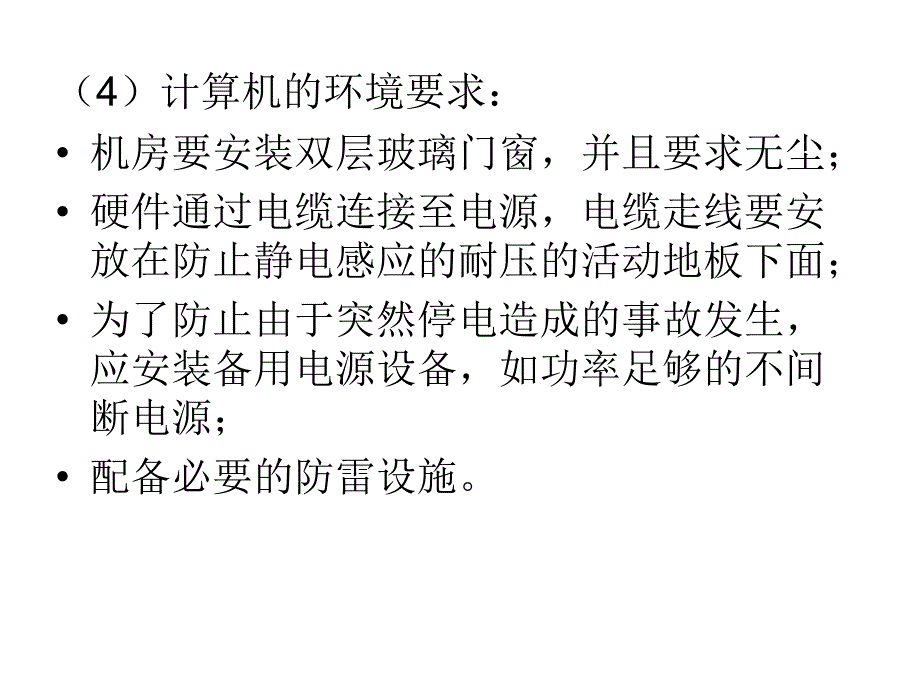 （4）计算机的环境要求：

• 机房要安装双层玻璃门窗，并且要求无尘；

• 硬件通过电缆连接至电源，电缆走线要安放在防止静电感应的耐压的活动地板下面；

• 为了防止由于突然停电造成的事故发生，应安装备用电源设备，如功率足够的不间断电源；

• 配备必要的防雷设施。